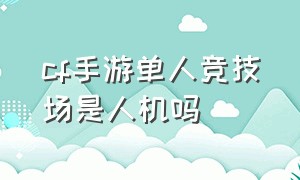 cf手游单人竞技场是人机吗